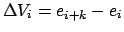 $\Delta V_i = e_{i+k} - e_i$